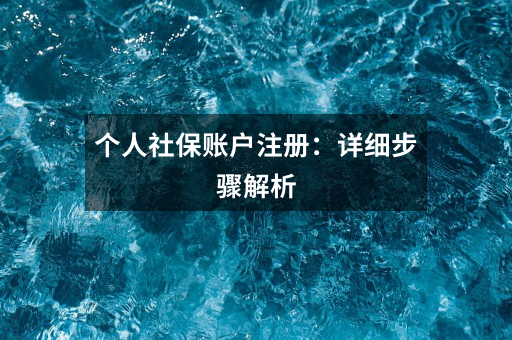 个人社保账户注册：详细步骤解析